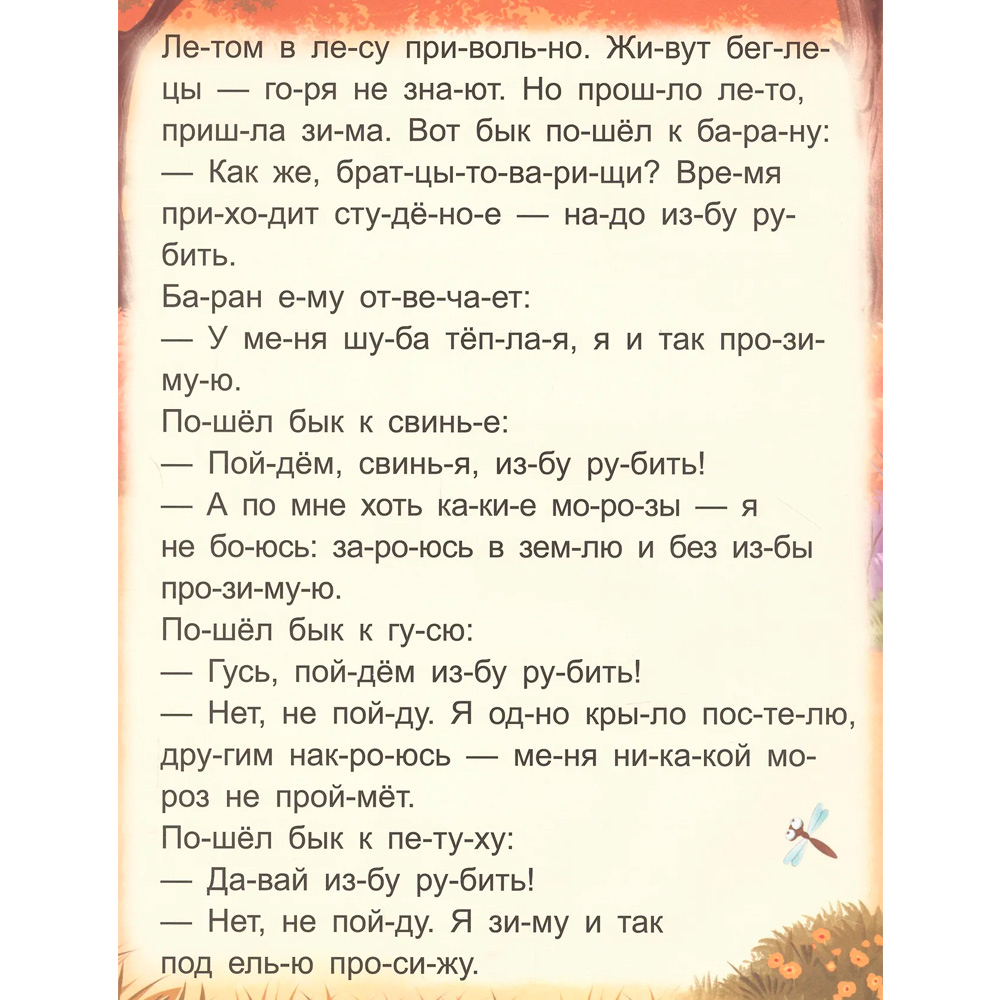 Ле-том в ле-су при-воль-но. Жи-вут бег-ле-цы — го-ря не зна-ют. Но прош-ло ле-то, приш-ла зи-ма. Вот бык по-шёл к ба-ра-ну:
— Как же, брат-цы-то-ва-ри-щи? Вре-мя при-хо-дит сту-дё-но-е — на-до из-бу ру-бить.
Ба-ран е-му от-ве-ча-ет:
— У ме-ня шу-ба тёп-ла-я, я и так про-зи-му-ю.
По-шёл бык к свинь-е:
— Пой-дём, свинь-я, из-бу ру-бить!
— А по мне хоть ка-ки-е мо-ро-зы — я не бо-юсь: за-ро-юсь в зем-лю и без из-бы про-зи-му-ю.
По-шёл бык к гу-сю:
— Гусь, пой-дём из-бу ру-бить!
— Нет, не пой-ду. Я од-но кры-ло пос-те-лю, дру-гим нак-ро-юсь — ме-ня ни-ка-кой мо-роз не прой-мёт.
По-шёл бык к пе-ту-ху:
— Да-вай из-бу ру-бить!
— Нет, не пой-ду. Я зи-му и так под ель-ю про-си-жу.